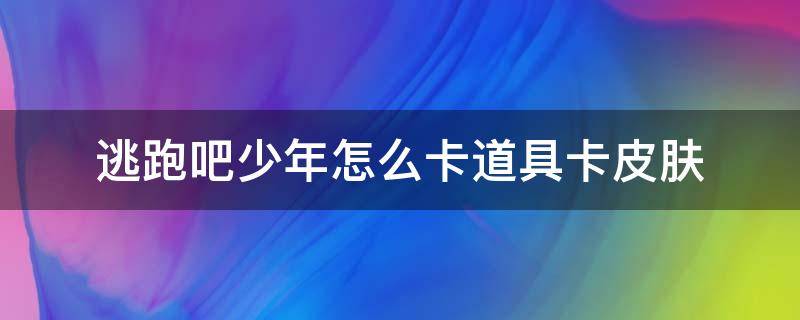 逃跑吧少年怎么卡道具卡皮肤